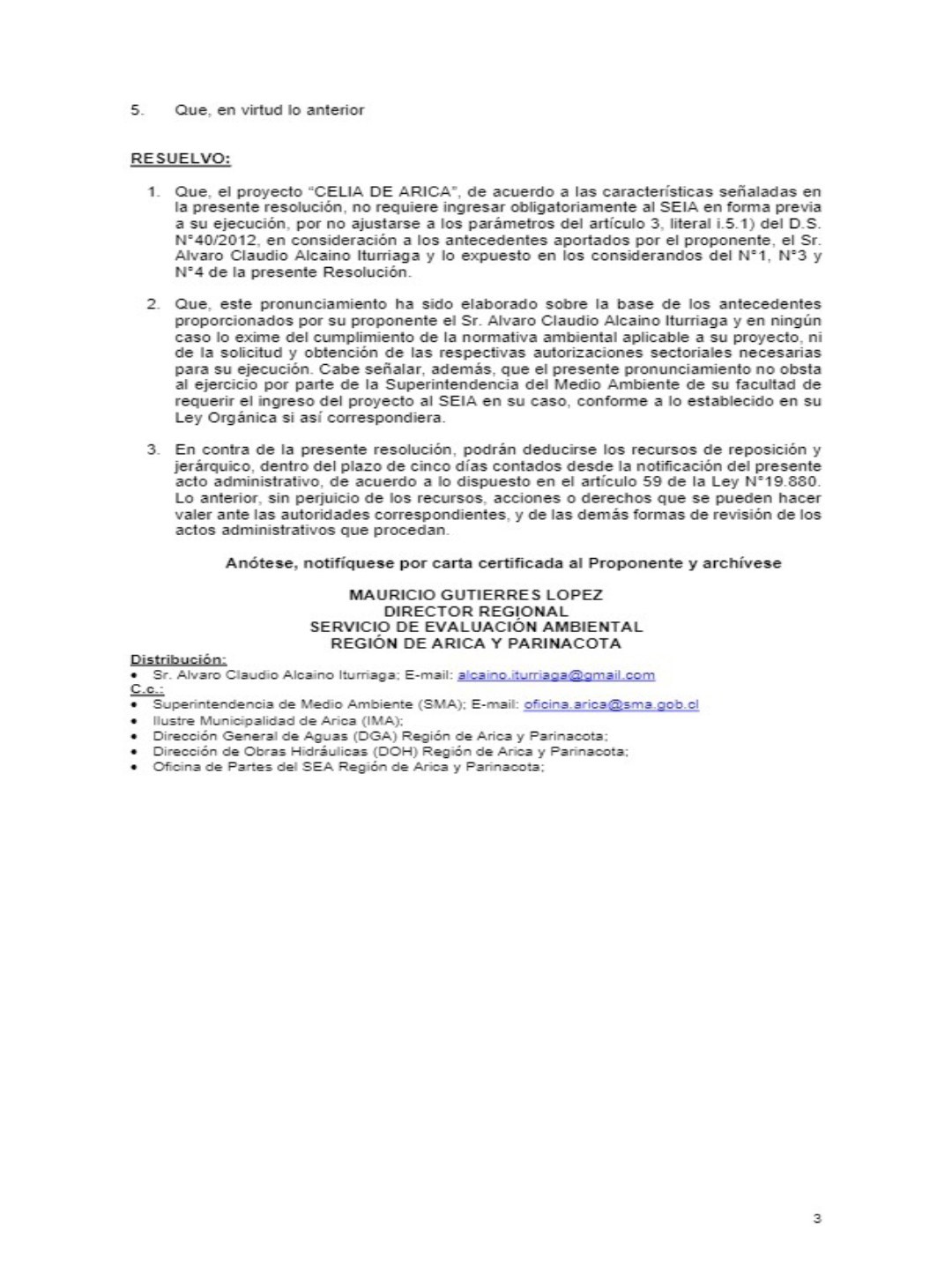 5. Que, en virtud lo anterior

RESUELVO:

1. Que, el proyecto "CELIA DE ARICA", de acuerdo a las características señaladas en la presente resolución, no requiere ingresar obligatoriamente al SEIA en forma previa a su ejecución, por no ajustarse a los parámetros del artículo 3, literal i.5.1) del D.S. N°40/2012, en consideración a los antecedentes aportados por el proponente, el Sr. Alvaro Claudio Alcaino Iturriaga y lo expuesto en los considerandos del N°1, N°3 y N°4 de la presente Resolución.

2. Que, este pronunciamiento ha sido elaborado sobre la base de los antecedentes proporcionados por su proponente el Sr. Alvaro Claudio Alcaino Iturriaga y en ningún caso lo exime del cumplimiento de la normativa ambiental aplicable a su proyecto, ni de la solicitud y obtención de las respectivas autorizaciones sectoriales necesarias para su ejecución. Cabe señalar, además, que el presente pronunciamiento no obsta al ejercicio por parte de la Superintendencia del Medio Ambiente de su facultad de requerir el ingreso del proyecto al SEIA en su caso, conforme a lo establecido en su Ley Orgánica si así correspondiera.

3. En contra de la presente resolución, podrán deducirse los recursos de reposición y jerárquico, dentro del plazo de cinco días contados desde la notificación del presente acto administrativo, de acuerdo a lo dispuesto en el artículo 59 de la Ley N°19.880. Lo anterior, sin perjuicio de los recursos, acciones o derechos que se pueden hacer valer ante las autoridades correspondientes, y de las demás formas de revisión de los actos administrativos que procedan.

Anótese, notifíquese por carta certificada al Proponente y archívese

MAURICIO GUTIERRES LOPEZ
DIRECTOR REGIONAL
SERVICIO DE EVALUACIÓN AMBIENTAL
REGIÓN DE ARICA Y PARINACOTA

Distribución:
• Sr. Alvaro Claudio Alcaino Iturriaga; E-mail: alcaino.iturriaga@gmail.com
C.c.:
• Superintendencia de Medio Ambiente (SMA); E-mail: oficina.arica@sma.gob.cl
• Ilustre Municipalidad de Arica (IMA);
• Dirección General de Aguas (DGA) Región de Arica y Parinacota;
• Dirección de Obras Hidráulicas (DOH) Región de Arica y Parinacota;
• Oficina de Partes del SEA Región de Arica y Parinacota;

3